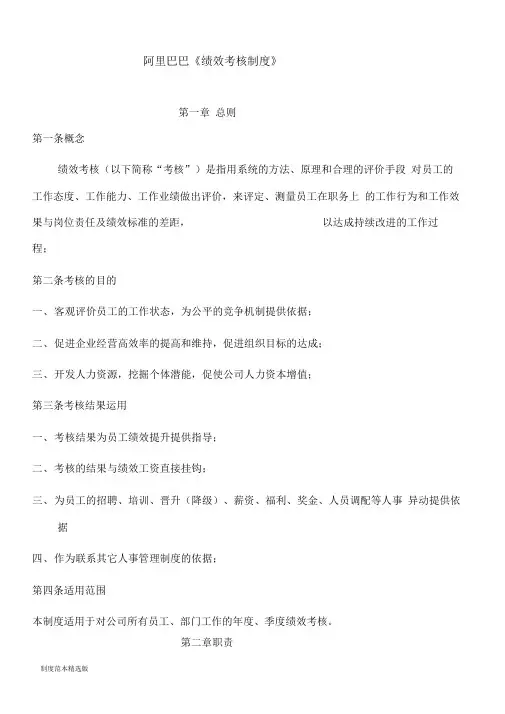 阿里巴巴《绩效考核制度》

第一章 总则

第一条概念

绩效考核（以下简称“考核”）是指用系统的方法、原理和合理的评价手段 对员工的工作态度、工作能力、工作业绩做出评价，来评定、测量员工在职务上 的工作行为和工作效果与岗位责任及绩效标准的差距， 以达成持续改进的工作过程；

第二条考核的目的

一、客观评价员工的工作状态，为公平的竞争机制提供依据；

二、促进企业经营高效率的提高和维持，促进组织目标的达成；

三、开发人力资源，挖掘个体潜能，促使公司人力资本增值；

第三条考核结果运用

一、考核结果为员工绩效提升提供指导；

二、考核的结果与绩效工资直接挂钩；

三、为员工的招聘、培训、晋升（降级）、薪资、福利、奖金、人员调配等人事 异动提供依据

四、作为联系其它人事管理制度的依据；

第四条适用范围

本制度适用于对公司所有员工、部门工作的年度、季度绩效考核。

第二章职责

制度范本精选版